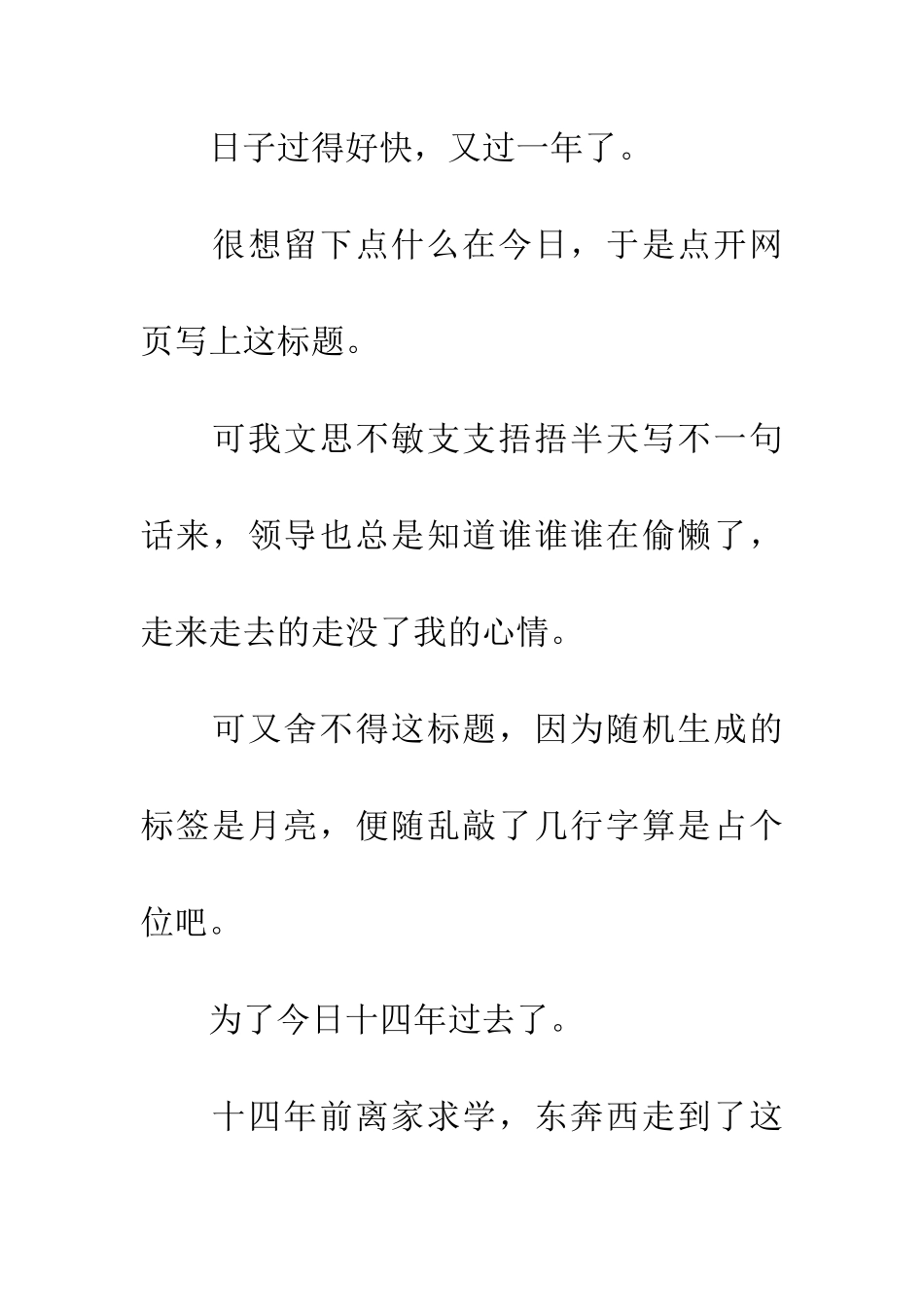 日子过得好快，又过一年了。

很想留下点什么在今日，于是点开网页写上这标题。

可我文思不敏支支捂捂半天写不一句话来，领导也总是知道谁谁谁在偷懒了，走来走去的走没了我的心情。

可又舍不得这标题，因为随机生成的标签是月亮，便随乱敲了几行字算是占个位吧。

为了今日十四年过去了。

十四年前离家求学，东奔西走到了这